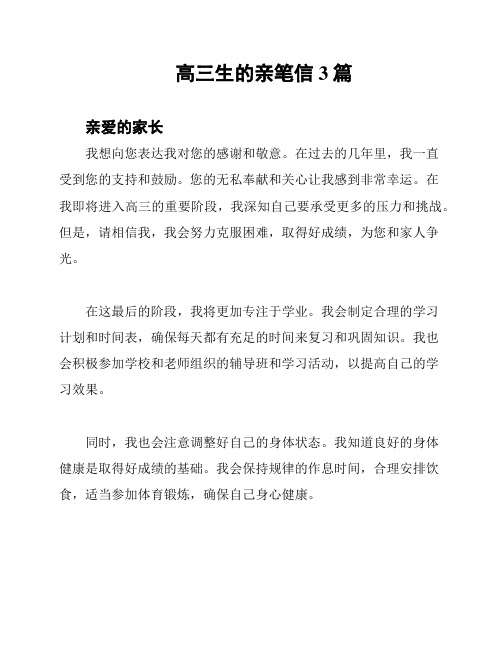 高三生的亲笔信 3 篇

亲爱的家长

我想向您表达我对您的感谢和敬意。在过去的几年里，我一直受到您的支持和鼓励。您的无私奉献和关心让我感到非常幸运。在我即将进入高三的重要阶段，我深知自己要承受更多的压力和挑战。但是，请相信我，我会努力克服困难，取得好成绩，为您和家人争光。

在这最后的阶段，我将更加专注于学业。我会制定合理的学习计划和时间表，确保每天都有充足的时间来复习和巩固知识。我也会积极参加学校和老师组织的辅导班和学习活动，以提高自己的学习效果。

同时，我也会注意调整好自己的身体状态。我知道良好的身体健康是取得好成绩的基础。我会保持规律的作息时间，合理安排饮食，适当参加体育锻炼，确保自己身心健康。